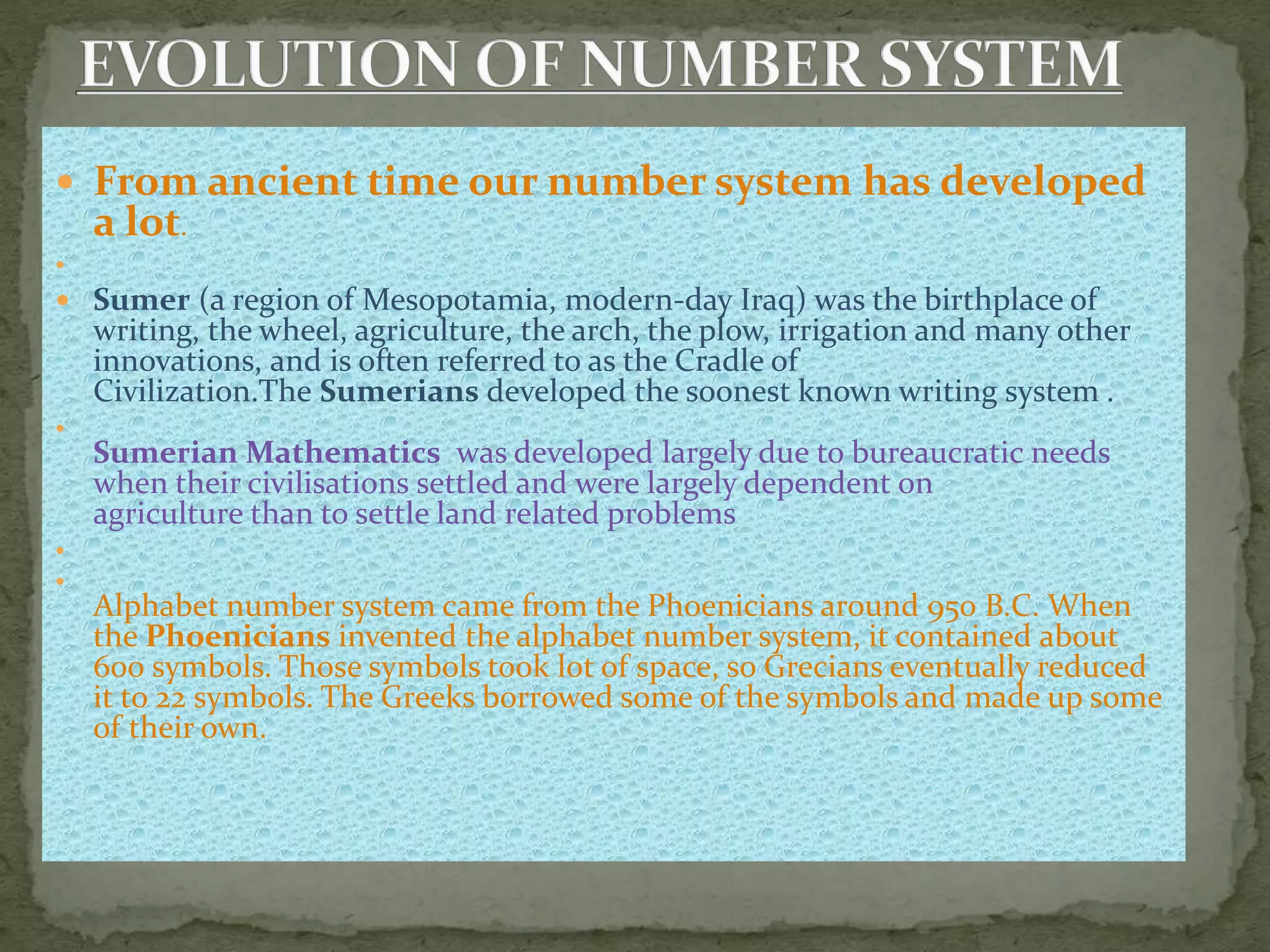 EVOLUTION OF NUMBER SYSTEM

From ancient time our number system has developed a lot.

Sumer (a region of Mesopotamia, modern-day Iraq) was the birthplace of writing, the wheel, agriculture, the arch, the plow, irrigation and many other innovations, and is often referred to as the Cradle of Civilization.The Sumerians developed the soonest known writing system .

Sumerian Mathematics was developed largely due to bureaucratic needs when their civilisations settled and were largely dependent on agriculture than to settle land related problems

Alphabet number system came from the Phoenicians around 950 B.C. When the Phoenicians invented the alphabet number system, it contained about 600 symbols. Those symbols took lot of space, so Grecians eventually reduced it to 22 symbols. The Greeks borrowed some of the symbols and made up some of their own.